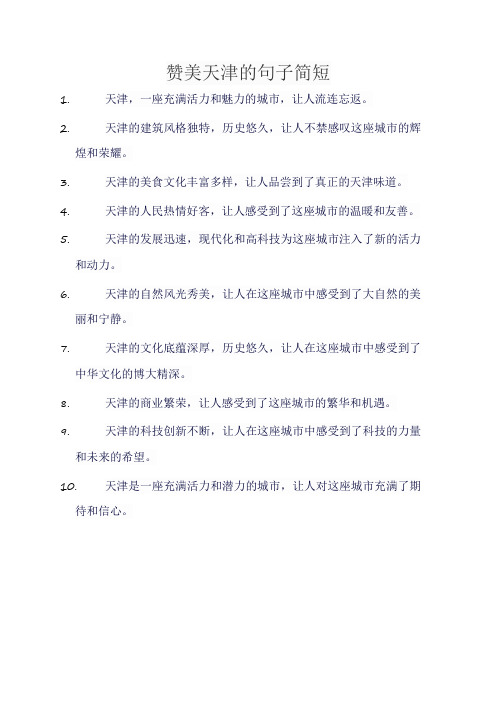 赞美天津的句子简短

1. 天津，一座充满活力和魅力的城市，让人流连忘返。

2. 天津的建筑风格独特，历史悠久，让人不禁感叹这座城市的辉煌和荣耀。

3. 天津的美食文化丰富多样，让人品尝到了真正的天津味道。

4. 天津的人民热情好客，让人感受到了这座城市的温暖和友善。

5. 天津的发展迅速，现代化和高科技为这座城市注入了新的活力和动力。

6. 天津的自然风光秀美，让人在这座城市中感受到了大自然的美丽和宁静。

7. 天津的文化底蕴深厚，历史悠久，让人在这座城市中感受到了中华文化的博大精深。

8. 天津的商业繁荣，让人感受到了这座城市的繁华和机遇。

9. 天津的科技创新不断，让人在这座城市中感受到了科技的力量和未来的希望。

10. 天津是一座充满活力和潜力的城市，让人对这座城市充满了期待和信心。